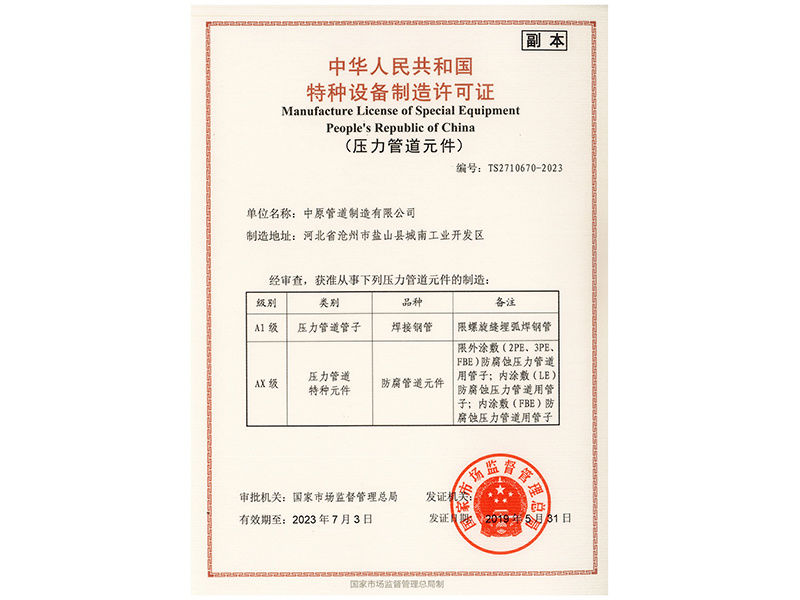 副本

中华人民共和国
特种设备制造许可证
Manufacture License of Special Equipment
People's Republic of China
（压力管道元件）

编号：TS2710670-2023

单位名称：中原管道制造有限公司

制造地址：河北省沧州市盐山县城南工业开发区

经审查，获准从事下列压力管道元件的制造：

| 级别 | 类别 | 品种 | 备注 |
|---|---|---|---|
| A1 级 | 压力管道管子 | 焊接钢管 | 限螺旋缝埋弧焊钢管 |
| AX 级 | 压力管道特种元件 | 防腐管道元件 | 限外涂敷（2PE、3PE、FBE）防腐蚀压力管道用管子；内涂敷（LE）防腐蚀压力管道用管子；内涂敷（FBE）防腐蚀压力管道用管子 |

审批机关：国家市场监督管理总局

发证机关：

有效期至：2023 年 7 月 3 日

发证日期：2019 年 5 月 31 日

国家市场监督管理总局

国家市场监督管理总局制